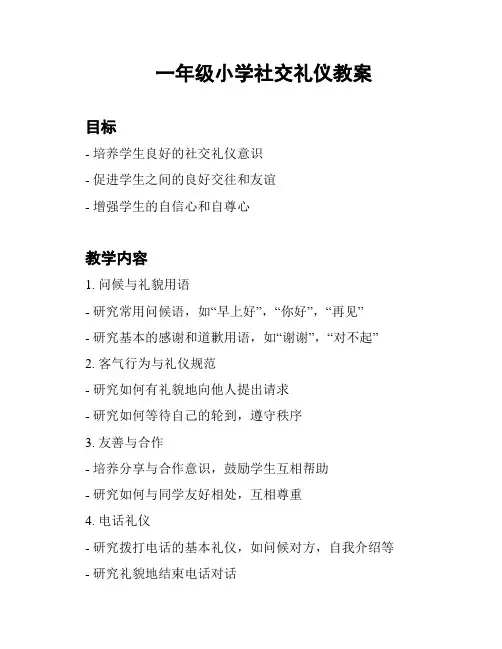 一年级小学社交礼仪教案

目标

- 培养学生良好的社交礼仪意识

- 促进学生之间的良好交往和友谊

- 增强学生的自信心和自尊心

教学内容

1. 问候与礼貌用语

- 研究常用问候语，如“早上好”，“你好”，“再见”

- 研究基本的感谢和道歉用语，如“谢谢”，“对不起”

2. 客气行为与礼仪规范

- 研究如何有礼貌地向他人提出请求

- 研究如何等待自己的轮到，遵守秩序

3. 友善与合作

- 培养分享与合作意识，鼓励学生互相帮助

- 研究如何与同学友好相处，互相尊重

4. 电话礼仪

- 研究拨打电话的基本礼仪，如问候对方，自我介绍等

- 研究礼貌地结束电话对话